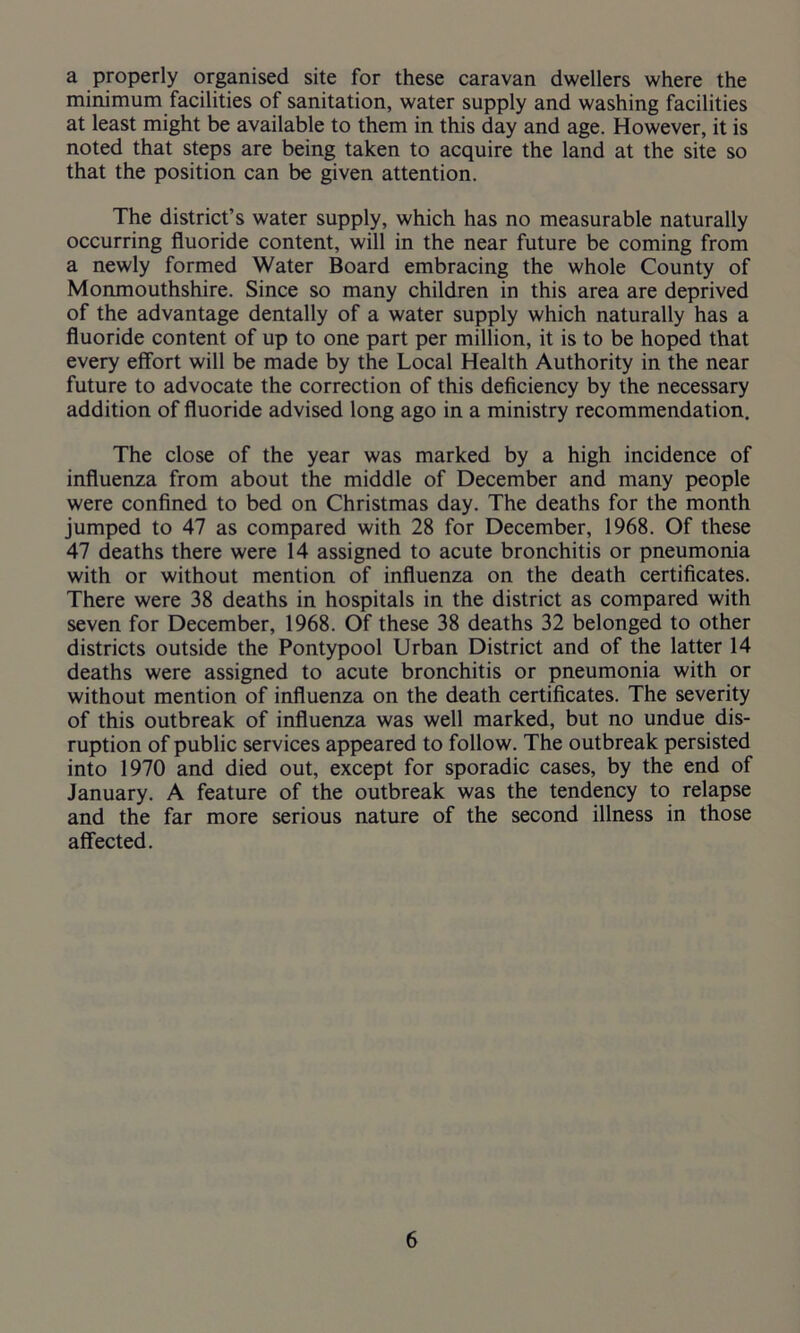 a properly organised site for these caravan dwellers where the minimum facilities of sanitation, water supply and washing facilities at least might be available to them in this day and age. However, it is noted that steps are being taken to acquire the land at the site so that the position can be given attention.

The district's water supply, which has no measurable naturally occurring fluoride content, will in the near future be coming from a newly formed Water Board embracing the whole County of Monmouthshire. Since so many children in this area are deprived of the advantage dentally of a water supply which naturally has a fluoride content of up to one part per million, it is to be hoped that every effort will be made by the Local Health Authority in the near future to advocate the correction of this deficiency by the necessary addition of fluoride advised long ago in a ministry recommendation.

The close of the year was marked by a high incidence of influenza from about the middle of December and many people were confined to bed on Christmas day. The deaths for the month jumped to 47 as compared with 28 for December, 1968. Of these 47 deaths there were 14 assigned to acute bronchitis or pneumonia with or without mention of influenza on the death certificates. There were 38 deaths in hospitals in the district as compared with seven for December, 1968. Of these 38 deaths 32 belonged to other districts outside the Pontypool Urban District and of the latter 14 deaths were assigned to acute bronchitis or pneumonia with or without mention of influenza on the death certificates. The severity of this outbreak of influenza was well marked, but no undue disruption of public services appeared to follow. The outbreak persisted into 1970 and died out, except for sporadic cases, by the end of January. A feature of the outbreak was the tendency to relapse and the far more serious nature of the second illness in those affected.

6